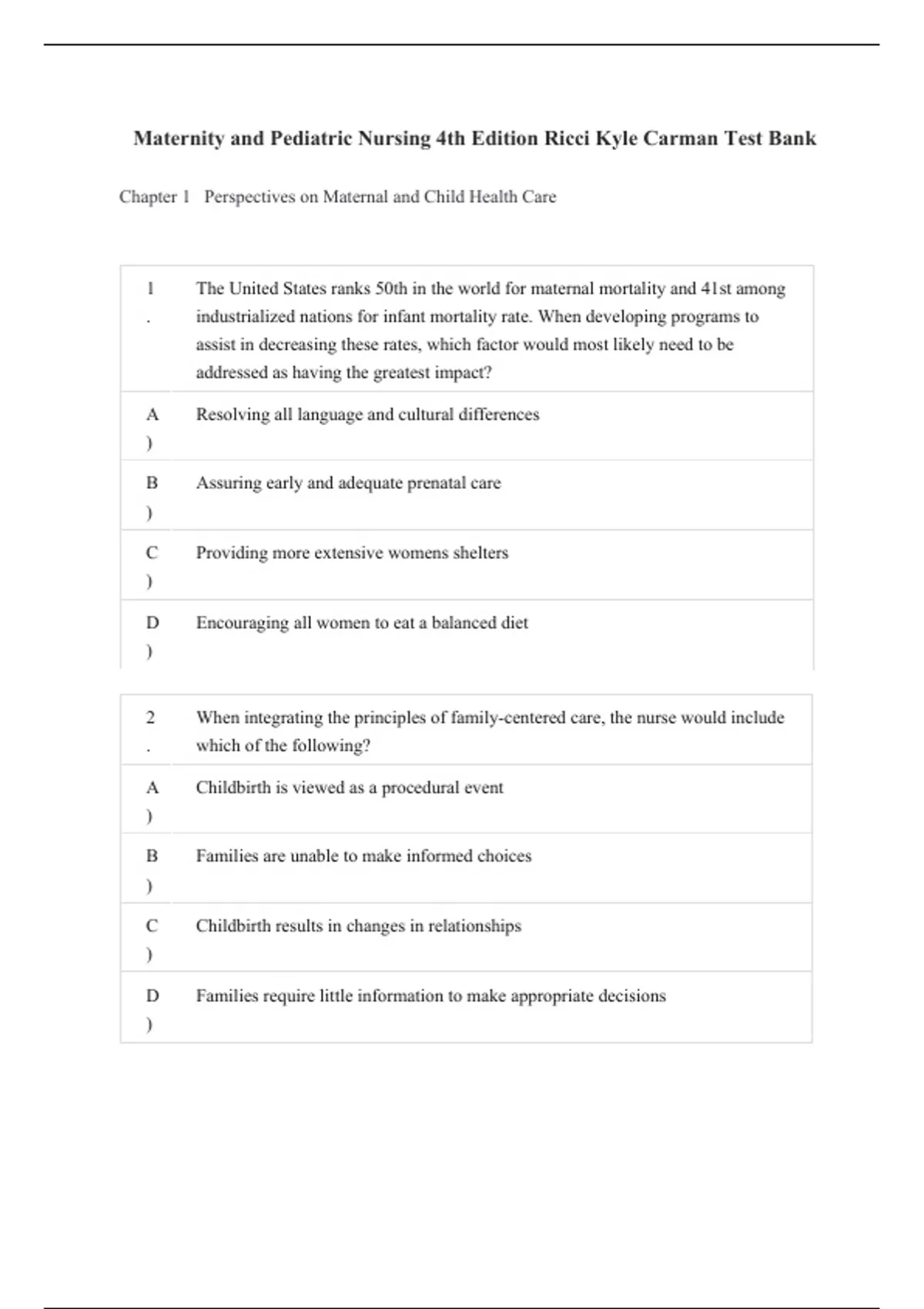 Maternity and Pediatric Nursing 4th Edition Ricci Kyle Carman Test Bank

Chapter 1 Perspectives on Maternal and Child Health Care

| 1. | The United States ranks 50th in the world for maternal mortality and 41st among industrialized nations for infant mortality rate. When developing programs to assist in decreasing these rates, which factor would most likely need to be addressed as having the greatest impact? |
|---|---|
| A) | Resolving all language and cultural differences |
| B) | Assuring early and adequate prenatal care |
| C) | Providing more extensive womens shelters |
| D) | Encouraging all women to eat a balanced diet |

| 2. | When integrating the principles of family-centered care, the nurse would include which of the following? |
|---|---|
| A) | Childbirth is viewed as a procedural event |
| B) | Families are unable to make informed choices |
| C) | Childbirth results in changes in relationships |
| D) | Families require little information to make appropriate decisions |